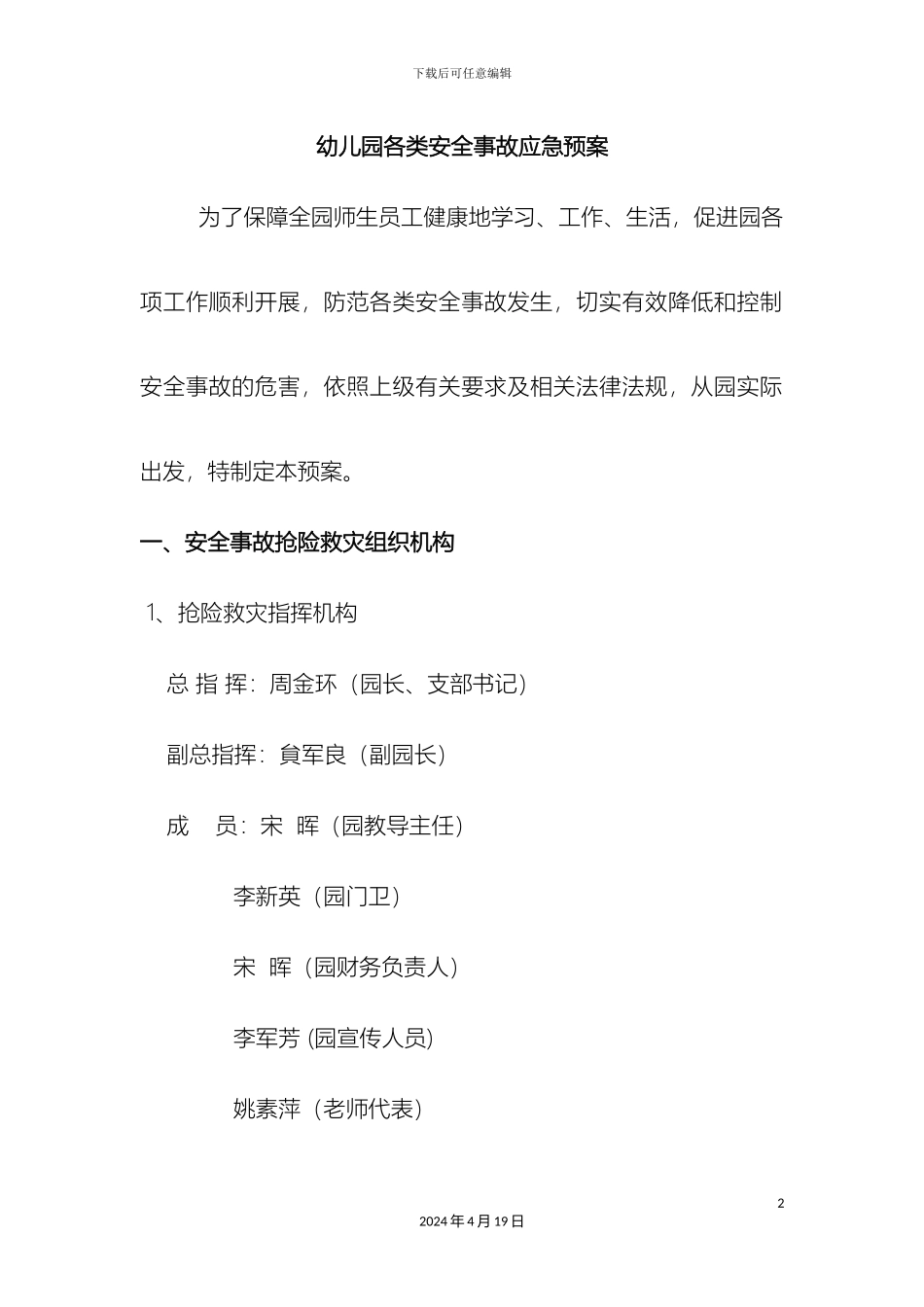 下载后可任意编辑

幼儿园各类安全事故应急预案

为了保障全园师生员工健康地学习、工作、生活，促进园各项工作顺利开展，防范各类安全事故发生，切实有效降低和控制安全事故的危害，依照上级有关要求及相关法律法规，从园实际出发，特制定本预案。

一、安全事故抢险救灾组织机构

1、抢险救灾指挥机构

总 指 挥：周金环（园长、支部书记）

副总指挥：貟军良（副园长）

成　员：宋 晖（园教导主任）

李新英（园门卫）

宋 晖（园财务负责人）

李军芳 (园宣传人员)

姚素萍（老师代表）

2

2024 年 4 月 19 日